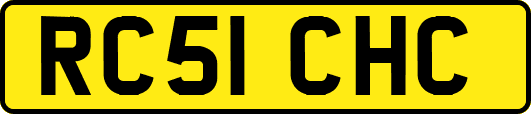 RC51 CHC